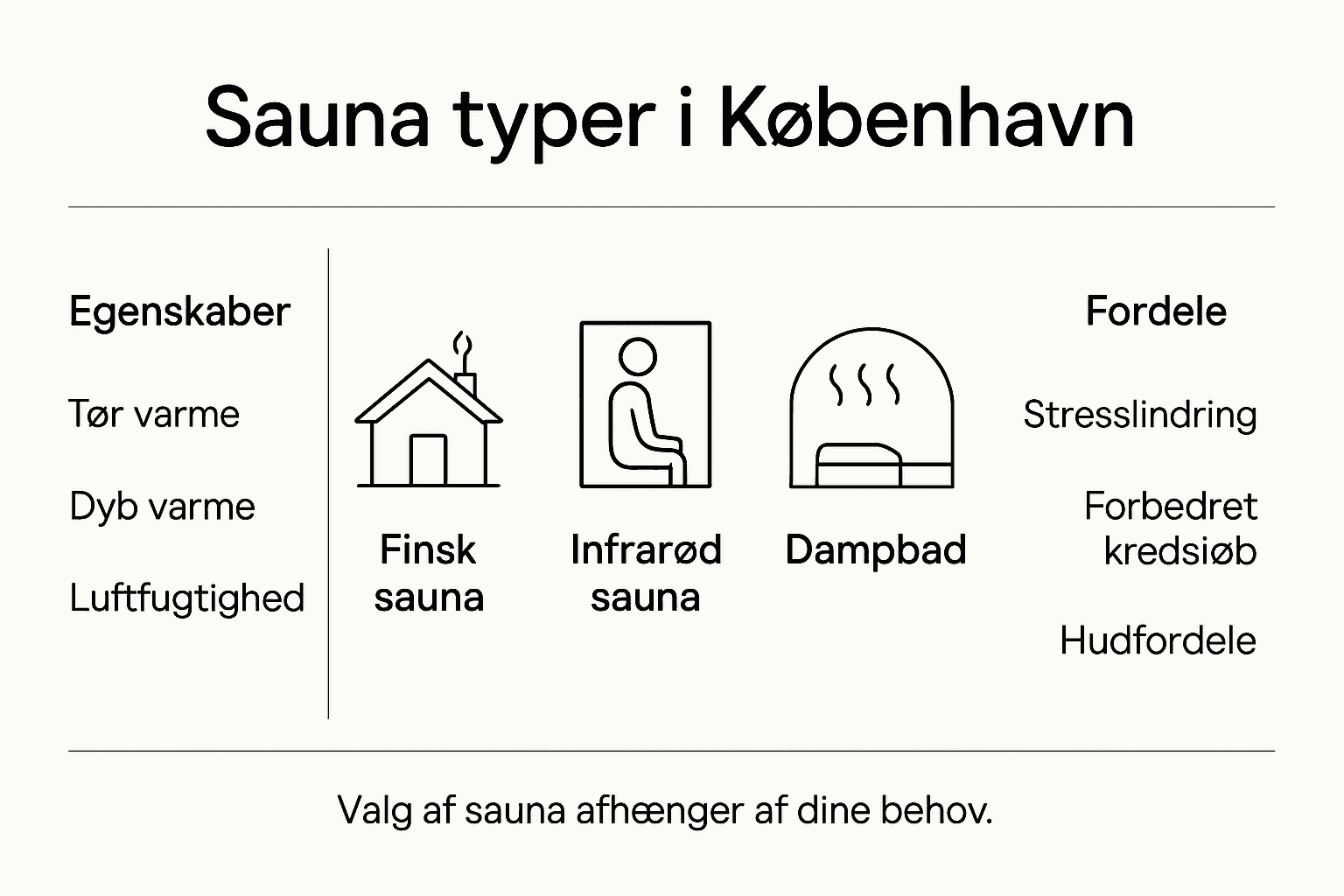 Sauna typer i København

Egenskaber

Tør varme

Dyb varme

Luftfugtighed

Finsk sauna

Infrarød sauna

Dampbad

Fordele

Stresslindring

Forbedret kredsiøb

Hudfordele

Valg af sauna afhænger af dine behov.